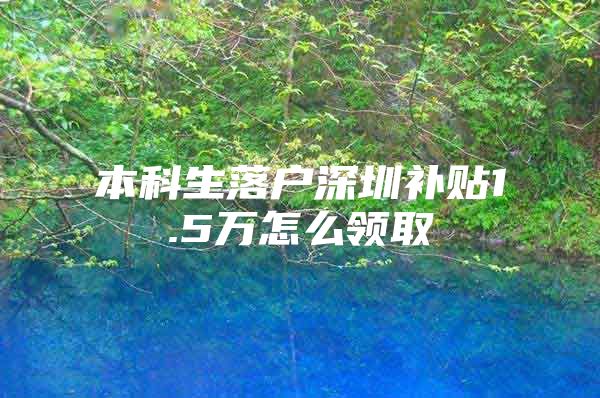 本科生落户深圳补贴1.5万怎么领取